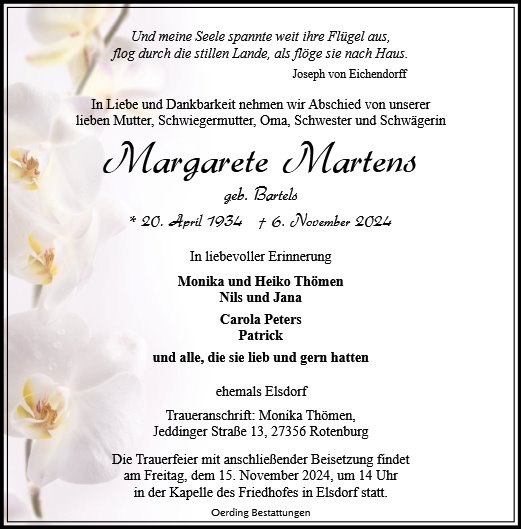 Und meine Seele spannte weit ihre Flügel aus,
flog durch die stillen Lande, als flöge sie nach Haus.
Joseph von Eichendorff

In Liebe und Dankbarkeit nehmen wir Abschied von unserer lieben Mutter, Schwiegermutter, Oma, Schwester und Schwägerin

Margarete Martens
geb. Bartels
* 20. April 1934 † 6. November 2024

In liebevoller Erinnerung

Monika und Heiko Thömen
Nils und Jana

Carola Peters
Patrick

und alle, die sie lieb und gern hatten

ehemals Elsdorf

Traueranschrift: Monika Thömen,
Jeddinger Straße 13, 27356 Rotenburg

Die Trauerfeier mit anschließender Beisetzung findet am Freitag, dem 15. November 2024, um 14 Uhr in der Kapelle des Friedhofes in Elsdorf statt.

Oerding Bestattungen